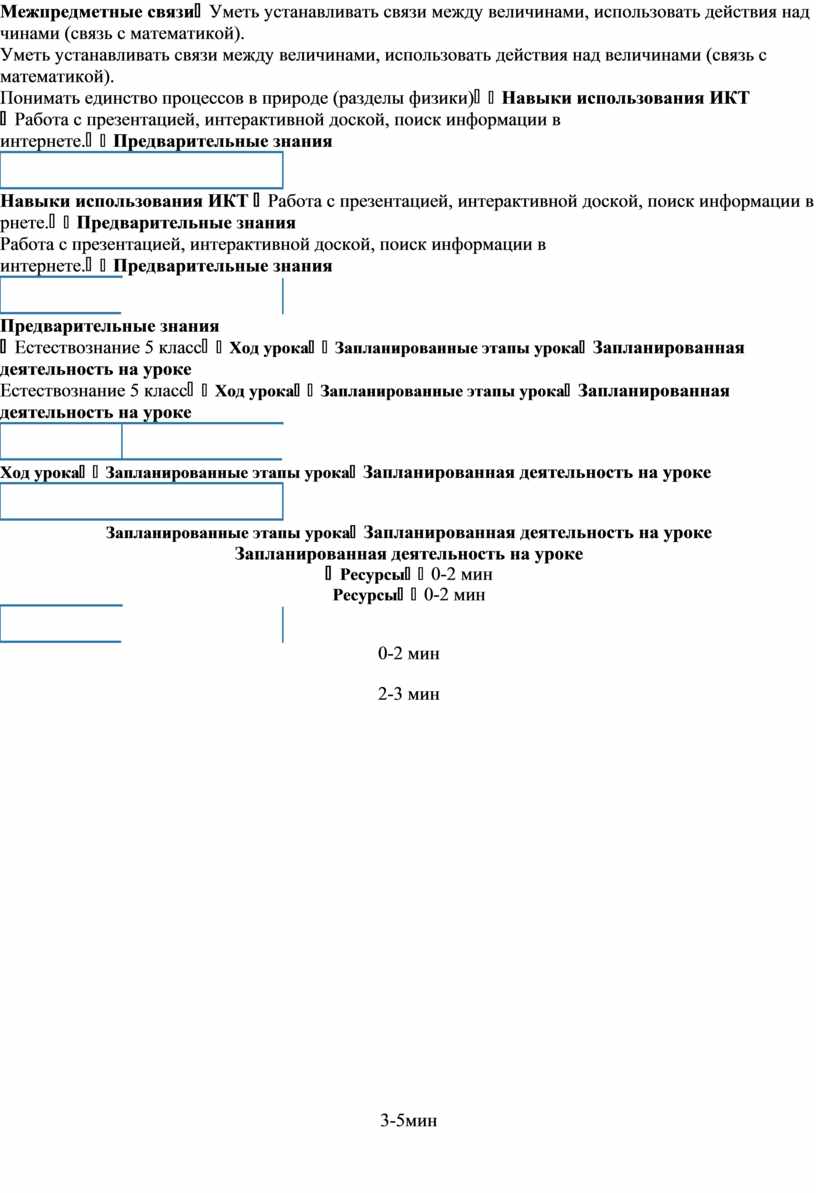 **Межпредметные связи** Уметь устанавливать связи между величинами, использовать действия над чинами (связь с математикой).
Уметь устанавливать связи между величинами, использовать действия над величинами (связь с математикой).
Понимать единство процессов в природе (разделы физики) **Навыки использования ИКТ**
Работа с презентацией, интерактивной доской, поиск информации в интернете. **Предварительные знания**

**Навыки использования ИКТ** Работа с презентацией, интерактивной доской, поиск информации в рнете. **Предварительные знания**
Работа с презентацией, интерактивной доской, поиск информации в интернете. **Предварительные знания**

**Предварительные знания**
Естествознание 5 класс **Ход урока** **Запланированные этапы урока** **Запланированная деятельность на уроке**
Естествознание 5 класс **Ход урока** **Запланированные этапы урока** **Запланированная деятельность на уроке**

**Ход урока** **Запланированные этапы урока** **Запланированная деятельность на уроке**

**Запланированные этапы урока** **Запланированная деятельность на уроке**
**Запланированная деятельность на уроке**
**Ресурсы** 0-2 мин
**Ресурсы** 0-2 мин

0-2 мин

2-3 мин

3-5мин